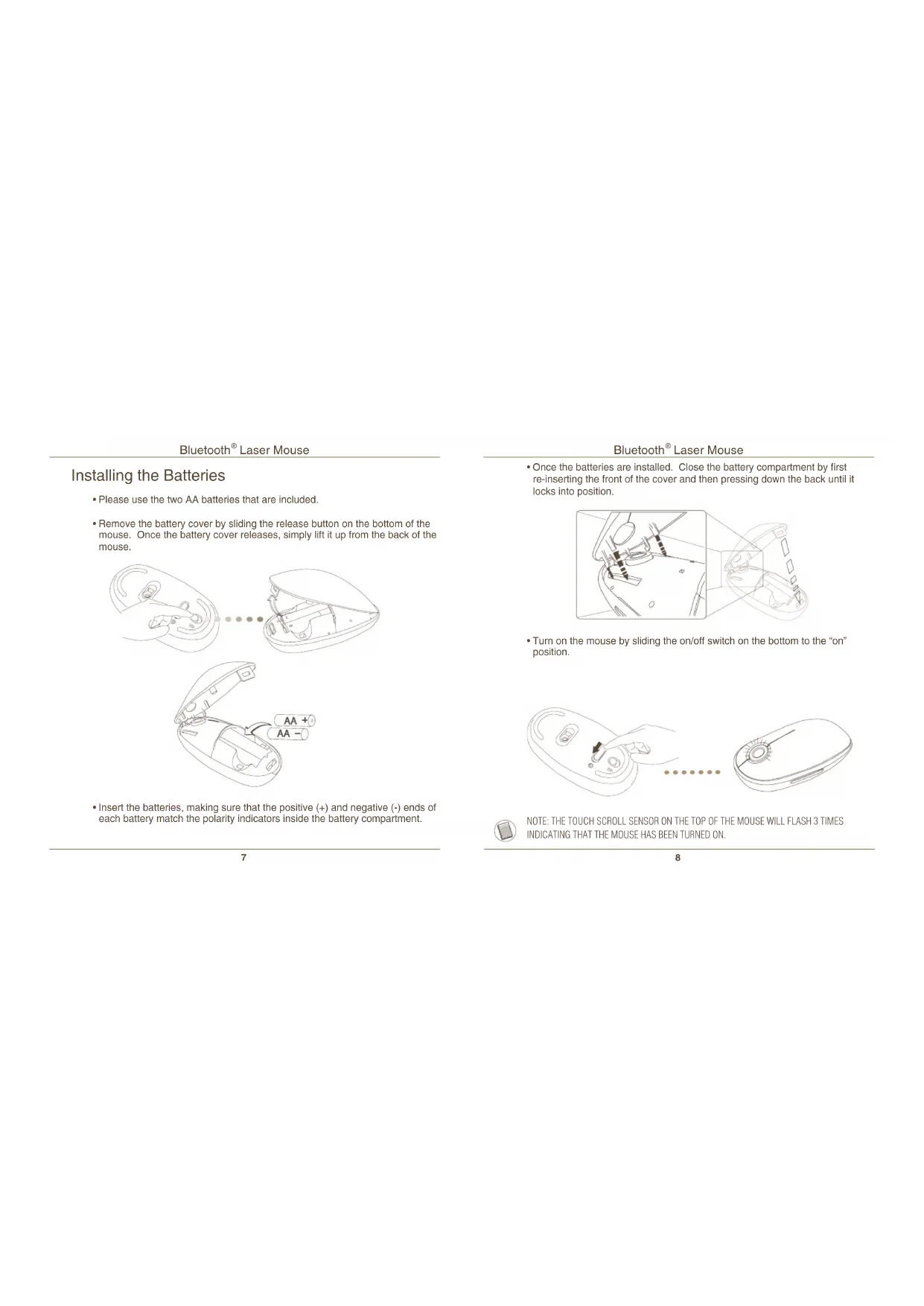 Bluetooth® Laser Mouse

Installing the Batteries

• Please use the two AA batteries that are included.

• Remove the battery cover by sliding the release button on the bottom of the mouse. Once the battery cover releases, simply lift it up from the back of the mouse.

AA +
AA −

• Insert the batteries, making sure that the positive (+) and negative (-) ends of each battery match the polarity indicators inside the battery compartment.

7

Bluetooth® Laser Mouse

• Once the batteries are installed. Close the battery compartment by first re-inserting the front of the cover and then pressing down the back until it locks into position.

• Turn on the mouse by sliding the on/off switch on the bottom to the "on" position.

NOTE: THE TOUCH SCROLL SENSOR ON THE TOP OF THE MOUSE WILL FLASH 3 TIMES INDICATING THAT THE MOUSE HAS BEEN TURNED ON.

8